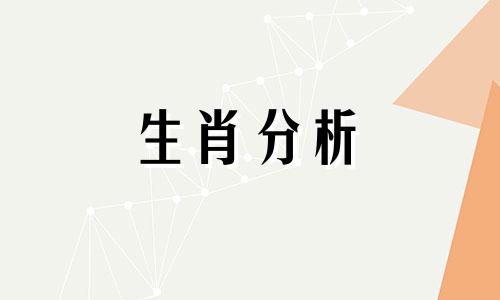 生肖分析